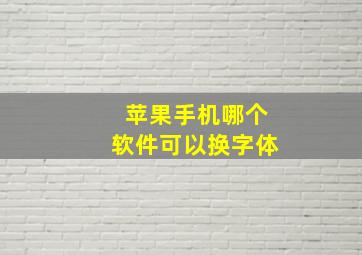 苹果手机哪个
软件可以换字体